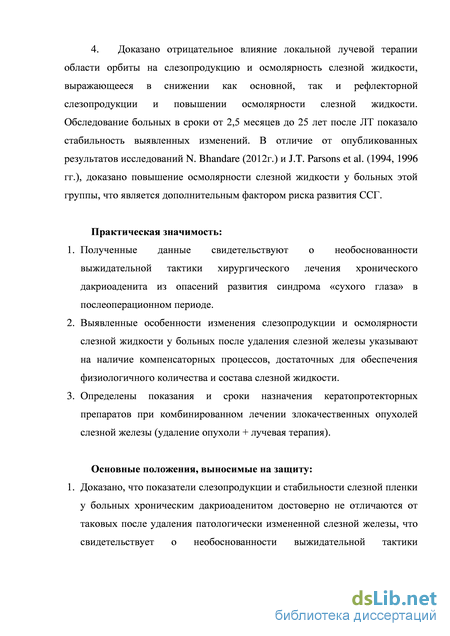 4. Доказано отрицательное влияние локальной лучевой терапии области орбиты на слезопродукцию и осмолярность слезной жидкости, выражающееся в снижении как основной, так и рефлекторной слезопродукции и повышении осмолярности слезной жидкости. Обследование больных в сроки от 2,5 месяцев до 25 лет после ЛТ показало стабильность выявленных изменений. В отличие от опубликованных результатов исследований N. Bhandare (2012г.) и J.T. Parsons et al. (1994, 1996 гг.), доказано повышение осмолярности слезной жидкости у больных этой группы, что является дополнительным фактором риска развития ССГ.

Практическая значимость:

1. Полученные данные свидетельствуют о необоснованности выжидательной тактики хирургического лечения хронического дакриоаденита из опасений развития синдрома «сухого глаза» в послеоперационном периоде.
2. Выявленные особенности изменения слезопродукции и осмолярности слезной жидкости у больных после удаления слезной железы указывают на наличие компенсаторных процессов, достаточных для обеспечения физиологичного количества и состава слезной жидкости.
3. Определены показания и сроки назначения кератопротекторных препаратов при комбинированном лечении злокачественных опухолей слезной железы (удаление опухоли + лучевая терапия).

Основные положения, выносимые на защиту:

1. Доказано, что показатели слезопродукции и стабильности слезной пленки у больных хроническим дакриоаденитом достоверно не отличаются от таковых после удаления патологически измененной слезной железы, что свидетельствует о необоснованности выжидательной тактики

dsLib.net
библиотека диссертаций